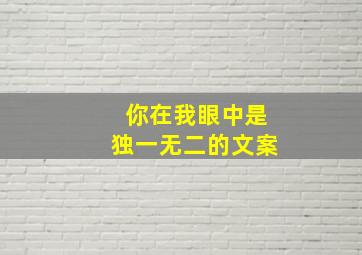 你在我眼中是
独一无二的文案